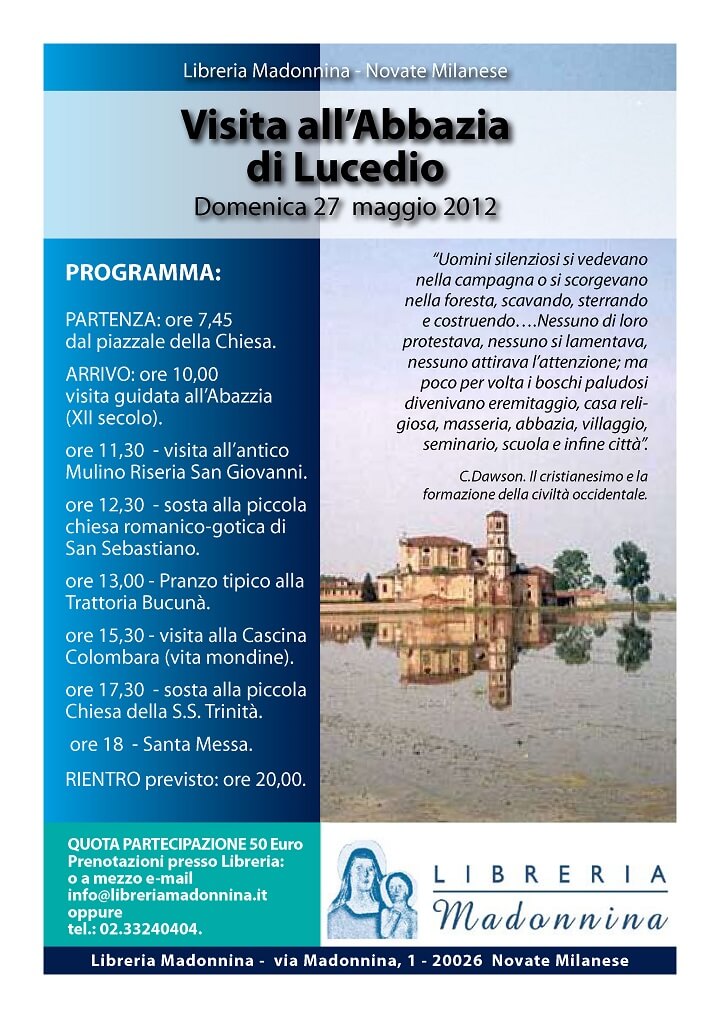 Libreria Madonnina - Novate Milanese

Visita all'Abbazia di Lucedio

Domenica 27 maggio 2012

PROGRAMMA:

PARTENZA: ore 7,45 dal piazzale della Chiesa.

ARRIVO: ore 10,00 visita guidata all'Abazzia (XII secolo).

ore 11,30 - visita all'antico Mulino Riseria San Giovanni.

ore 12,30 - sosta alla piccola chiesa romanico-gotica di San Sebastiano.

ore 13,00 - Pranzo tipico alla Trattoria Bucunà.

ore 15,30 - visita alla Cascina Colombara (vita mondine).

ore 17,30 - sosta alla piccola Chiesa della S.S. Trinità.

ore 18 - Santa Messa.

RIENTRO previsto: ore 20,00.

"Uomini silenziosi si vedevano nella campagna o si scorgevano nella foresta, scavando, sterrando e costruendo….Nessuno di loro protestava, nessuno si lamentava, nessuno attirava l'attenzione; ma poco per volta i boschi paludosi divenivano eremitaggio, casa religiosa, masseria, abbazia, villaggio, seminario, scuola e infine città".

C.Dawson. Il cristianesimo e la formazione della civiltà occidentale.

QUOTA PARTECIPAZIONE 50 Euro
Prenotazioni presso Libreria:
o a mezzo e-mail
info@libreriamadonnina.it
oppure
tel.: 02.33240404.

LIBRERIA
Madonnina

Libreria Madonnina - via Madonnina, 1 - 20026 Novate Milanese